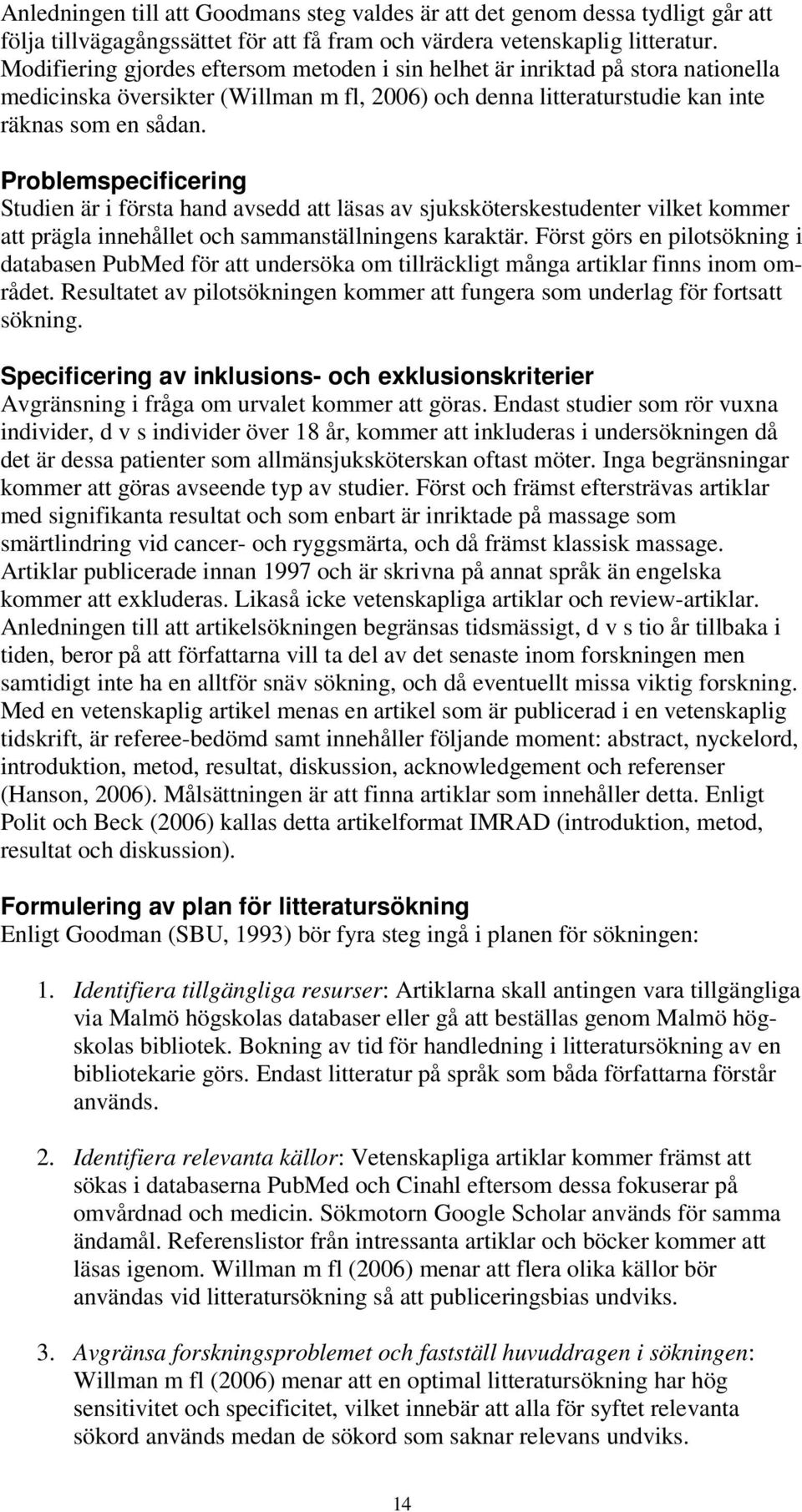 Anledningen till att Goodmans steg valdes är att det genom dessa tydligt går att följa tillvägagångssättet för att få fram och värdera vetenskaplig litteratur. Modifiering gjordes eftersom metoden i sin helhet är inriktad på stora nationella medicinska översikter (Willman m fl, 2006) och denna litteraturstudie kan inte räknas som en sådan.

Problemspecificering
Studien är i första hand avsedd att läsas av sjuksköterskestudenter vilket kommer att prägla innehållet och sammanställningens karaktär. Först görs en pilotsökning i databasen PubMed för att undersöka om tillräckligt många artiklar finns inom området. Resultatet av pilotsökningen kommer att fungera som underlag för fortsatt sökning.

Specificering av inklusions- och exklusionskriterier
Avgränsning i fråga om urvalet kommer att göras. Endast studier som rör vuxna individer, d v s individer över 18 år, kommer att inkluderas i undersökningen då det är dessa patienter som allmänsjuksköterskan oftast möter. Inga begränsningar kommer att göras avseende typ av studier. Först och främst eftersträvas artiklar med signifikanta resultat och som enbart är inriktade på massage som smärtlindring vid cancer- och ryggsmärta, och då främst klassisk massage. Artiklar publicerade innan 1997 och är skrivna på annat språk än engelska kommer att exkluderas. Likaså icke vetenskapliga artiklar och review-artiklar. Anledningen till att artikelsökningen begränsas tidsmässigt, d v s tio år tillbaka i tiden, beror på att författarna vill ta del av det senaste inom forskningen men samtidigt inte ha en alltför snäv sökning, och då eventuellt missa viktig forskning. Med en vetenskaplig artikel menas en artikel som är publicerad i en vetenskaplig tidskrift, är referee-bedömd samt innehåller följande moment: abstract, nyckelord, introduktion, metod, resultat, diskussion, acknowledgement och referenser (Hanson, 2006). Målsättningen är att finna artiklar som innehåller detta. Enligt Polit och Beck (2006) kallas detta artikelformat IMRAD (introduktion, metod, resultat och diskussion).

Formulering av plan för litteratursökning
Enligt Goodman (SBU, 1993) bör fyra steg ingå i planen för sökningen:

1. Identifiera tillgängliga resurser: Artiklarna skall antingen vara tillgängliga via Malmö högskolas databaser eller gå att beställas genom Malmö högskolas bibliotek. Bokning av tid för handledning i litteratursökning av en bibliotekarie görs. Endast litteratur på språk som båda författarna förstår används.

2. Identifiera relevanta källor: Vetenskapliga artiklar kommer främst att sökas i databaserna PubMed och Cinahl eftersom dessa fokuserar på omvårdnad och medicin. Sökmotorn Google Scholar används för samma ändamål. Referenslistor från intressanta artiklar och böcker kommer att läsas igenom. Willman m fl (2006) menar att flera olika källor bör användas vid litteratursökning så att publiceringsbias undviks.

3. Avgränsa forskningsproblemet och fastställ huvuddragen i sökningen: Willman m fl (2006) menar att en optimal litteratursökning har hög sensitivitet och specificitet, vilket innebär att alla för syftet relevanta sökord används medan de sökord som saknar relevans undviks.

14